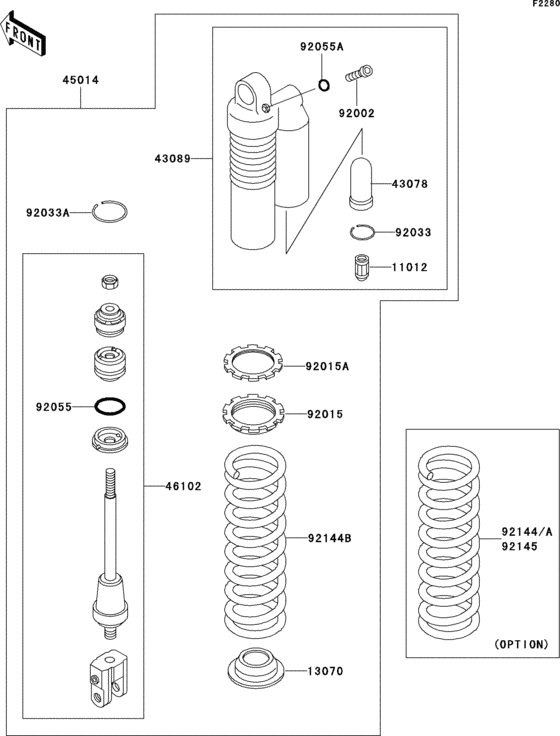 F2280

FRONT

45014

92055A

92002

43089

43078

92033A

92033

11012

92015A

92055

92015

46102

92144B

92144/A
92145

(OPTION)

13070